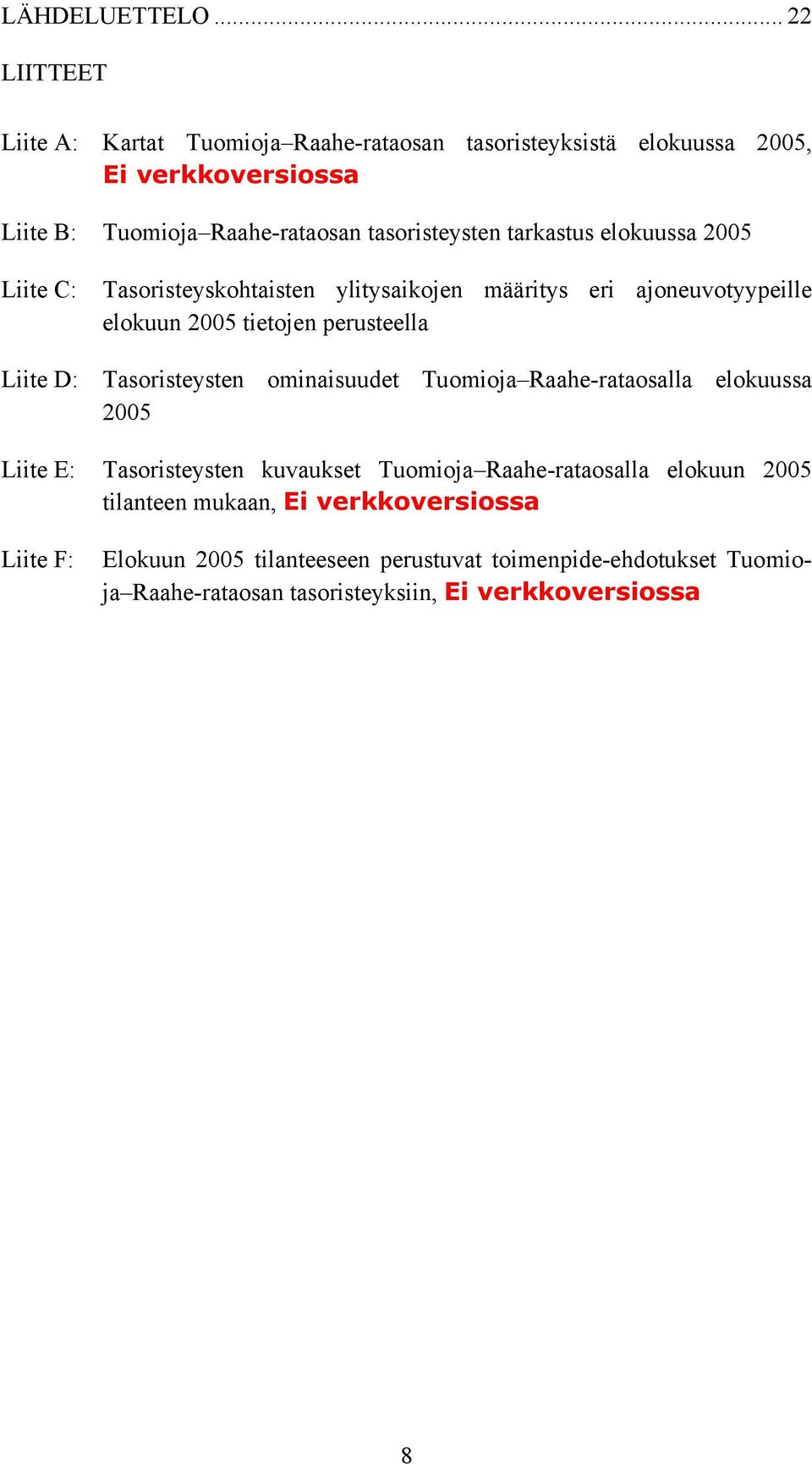 LÄHDELUETTELO ........................................................................................ 22

LIITTEET

Liite A: Kartat Tuomioja–Raahe-rataosan tasoristeyksistä elokuussa 2005, Ei verkkoversiossa

Liite B: Tuomioja–Raahe-rataosan tasoristeysten tarkastus elokuussa 2005

Liite C: Tasoristeyskohtaisten ylitysaikojen määritys eri ajoneuvotyypeille elokuun 2005 tietojen perusteella

Liite D: Tasoristeysten ominaisuudet Tuomioja–Raahe-rataosalla elokuussa 2005

Liite E: Tasoristeysten kuvaukset Tuomioja–Raahe-rataosalla elokuun 2005 tilanteen mukaan, Ei verkkoversiossa

Liite F: Elokuun 2005 tilanteeseen perustuvat toimenpide-ehdotukset Tuomioja–Raahe-rataosan tasoristeyksiin, Ei verkkoversiossa

8